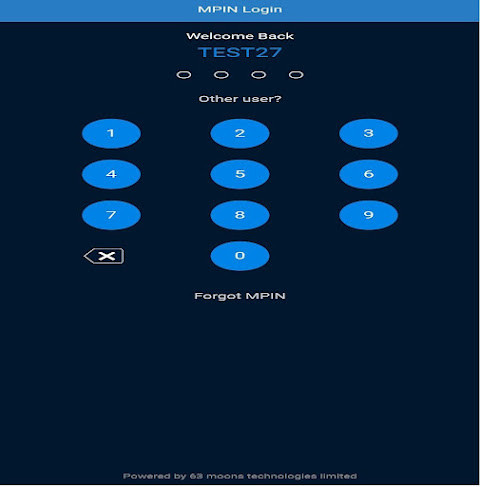 MPIN Login

Welcome Back
TEST27

Other user?

1 2 3
4 5 6
7 8 9
0

Forgot MPIN

Powered by 63 moons technologies limited